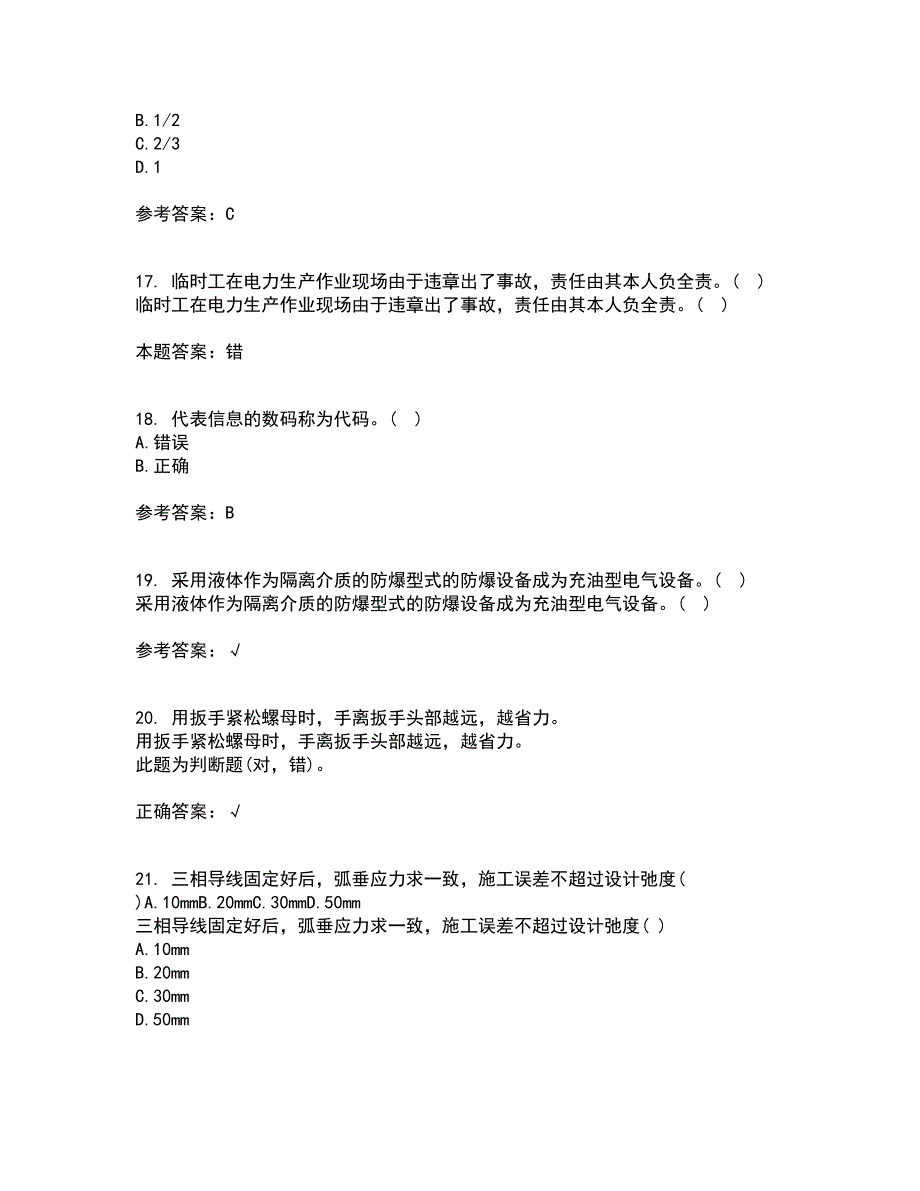 B. 1/2
C. 2/3
D. 1

参考答案：C

17. 临时工在电力生产作业现场由于违章出了事故，责任由其本人负全责。（ ）
临时工在电力生产作业现场由于违章出了事故，责任由其本人负全责。（ ）

本题答案：错

18. 代表信息的数码称为代码。（ ）
A. 错误
B. 正确

参考答案：B

19. 采用液体作为隔离介质的防爆型式的防爆设备成为充油型电气设备。（ ）
采用液体作为隔离介质的防爆型式的防爆设备成为充油型电气设备。（ ）

参考答案：√

20. 用扳手紧松螺母时，手离扳手头部越远，越省力。
用扳手紧松螺母时，手离扳手头部越远，越省力。
此题为判断题(对，错)。

正确答案：√

21. 三相导线固定好后，弧垂应力求一致，施工误差不超过设计弛度( )A. 10mmB. 20mmC. 30mmD. 50mm
三相导线固定好后，弧垂应力求一致，施工误差不超过设计弛度( )
A. 10mm
B. 20mm
C. 30mm
D. 50mm